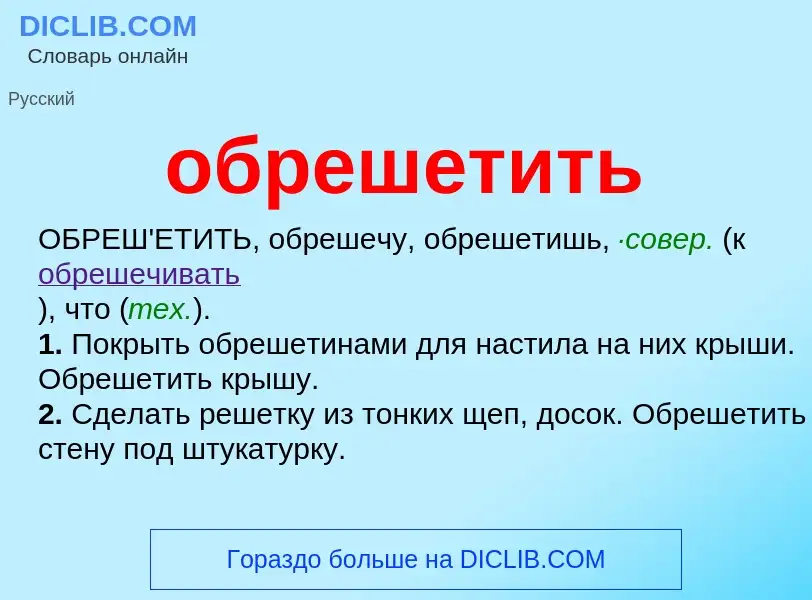 DICLIB.COM
Словарь онлайн

Русский

обрешетить

ОБРЕШ'ЕТИТЬ, обрешечу, обрешетишь, ·совер. (к обрешечивать
), что (тех.).
1. Покрыть обрешетинами для настила на них крыши. Обрешетить крышу.
2. Сделать решетку из тонких щеп, досок. Обрешетить стену под штукатурку.

Гораздо больше на DICLIB.COM